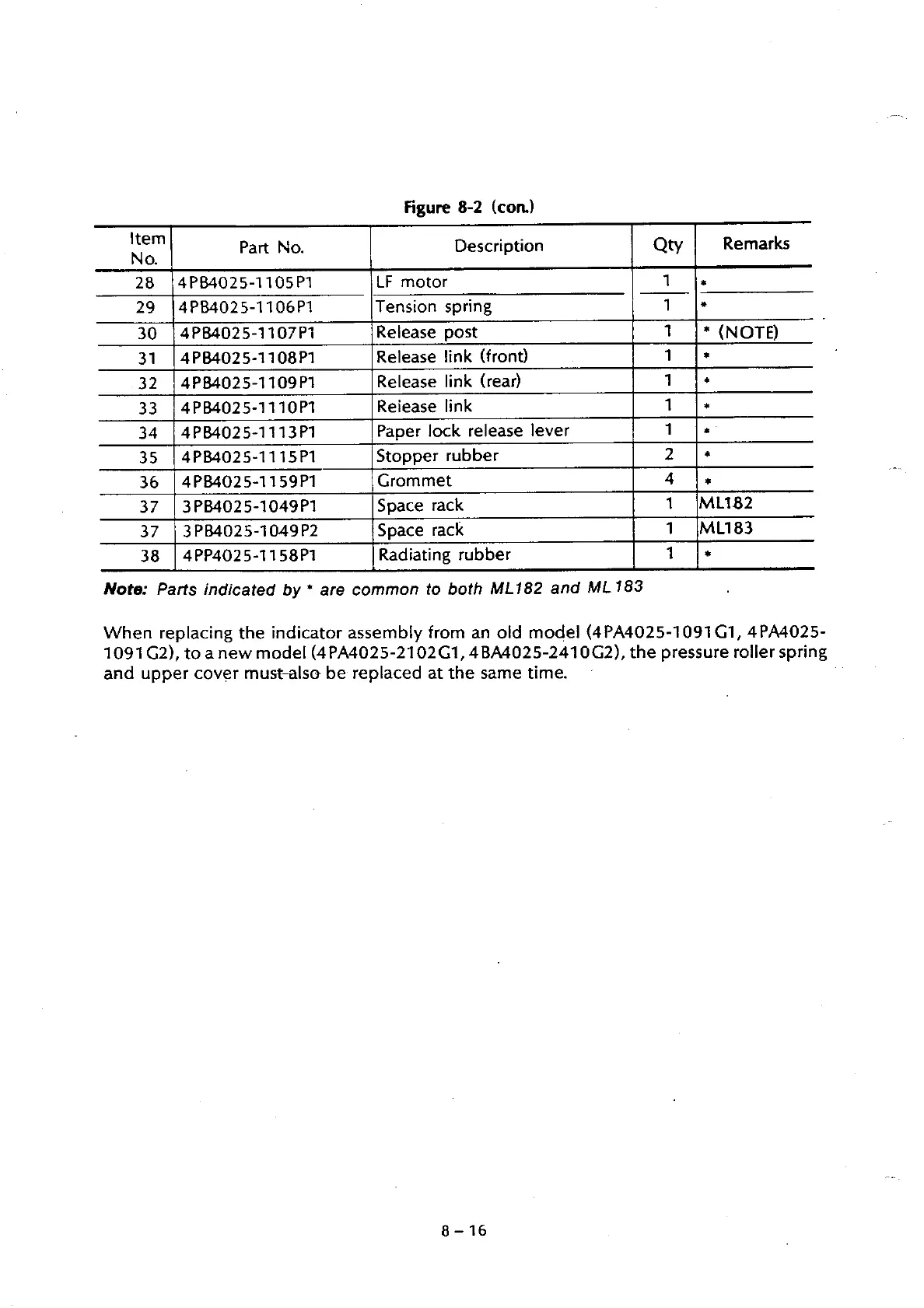 Figure 8-2 (con.)

| Item No. | Part No. | Description | Qty | Remarks |
|---|---|---|---|---|
| 28 | 4PB4025-1105P1 | LF motor | 1 | * |
| 29 | 4PB4025-1106P1 | Tension spring | 1 | * |
| 30 | 4PB4025-1107P1 | Release post | 1 | * (NOTE) |
| 31 | 4PB4025-1108P1 | Release link (front) | 1 | * |
| 32 | 4PB4025-1109P1 | Release link (rear) | 1 | * |
| 33 | 4PB4025-1110P1 | Release link | 1 | * |
| 34 | 4PB4025-1113P1 | Paper lock release lever | 1 | * |
| 35 | 4PB4025-1115P1 | Stopper rubber | 2 | * |
| 36 | 4PB4025-1159P1 | Grommet | 4 | * |
| 37 | 3PB4025-1049P1 | Space rack | 1 | ML182 |
| 37 | 3PB4025-1049P2 | Space rack | 1 | ML183 |
| 38 | 4PP4025-1158P1 | Radiating rubber | 1 | * |

Note: Parts indicated by * are common to both ML182 and ML183

When replacing the indicator assembly from an old model (4PA4025-1091G1, 4PA4025-1091G2), to a new model (4PA4025-2102G1, 4BA4025-2410G2), the pressure roller spring and upper cover must also be replaced at the same time.

8 – 16